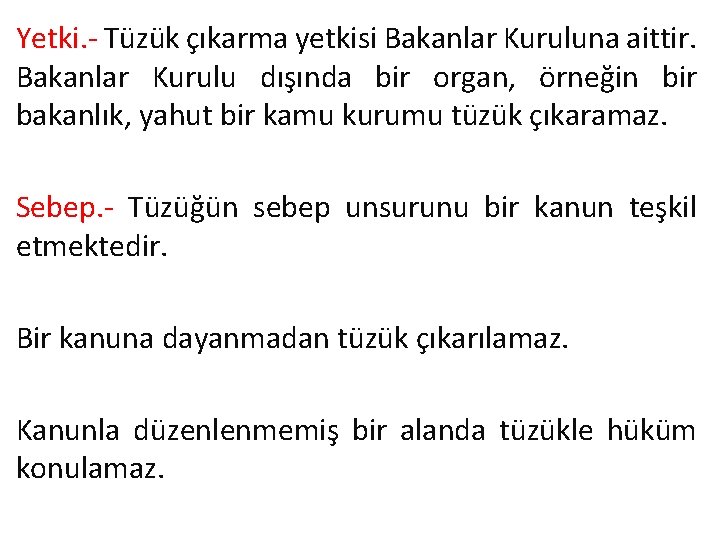 Yetki.- Tüzük çıkarma yetkisi Bakanlar Kuruluna aittir. Bakanlar Kurulu dışında bir organ, örneğin bir bakanlık, yahut bir kamu kurumu tüzük çıkaramaz.

Sebep.- Tüzüğün sebep unsurunu bir kanun teşkil etmektedir.

Bir kanuna dayanmadan tüzük çıkarılamaz.

Kanunla düzenlenmemiş bir alanda tüzükle hüküm konulamaz.